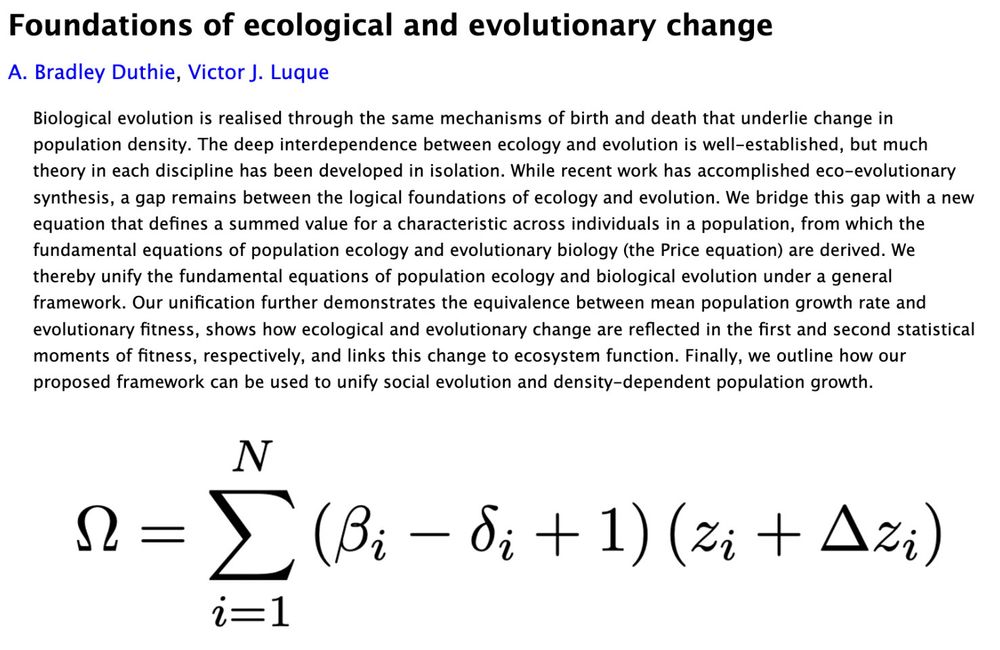 Foundations of ecological and evolutionary change

A. Bradley Duthie, Victor J. Luque

Biological evolution is realised through the same mechanisms of birth and death that underlie change in population density. The deep interdependence between ecology and evolution is well-established, but much theory in each discipline has been developed in isolation. While recent work has accomplished eco-evolutionary synthesis, a gap remains between the logical foundations of ecology and evolution. We bridge this gap with a new equation that defines a summed value for a characteristic across individuals in a population, from which the fundamental equations of population ecology and evolutionary biology (the Price equation) are derived. We thereby unify the fundamental equations of population ecology and biological evolution under a general framework. Our unification further demonstrates the equivalence between mean population growth rate and evolutionary fitness, shows how ecological and evolutionary change are reflected in the first and second statistical moments of fitness, respectively, and links this change to ecosystem function. Finally, we outline how our proposed framework can be used to unify social evolution and density-dependent population growth.

$\Omega = \sum_{i=1}^{N} (\beta_i - \delta_i + 1)(z_i + \Delta z_i)$